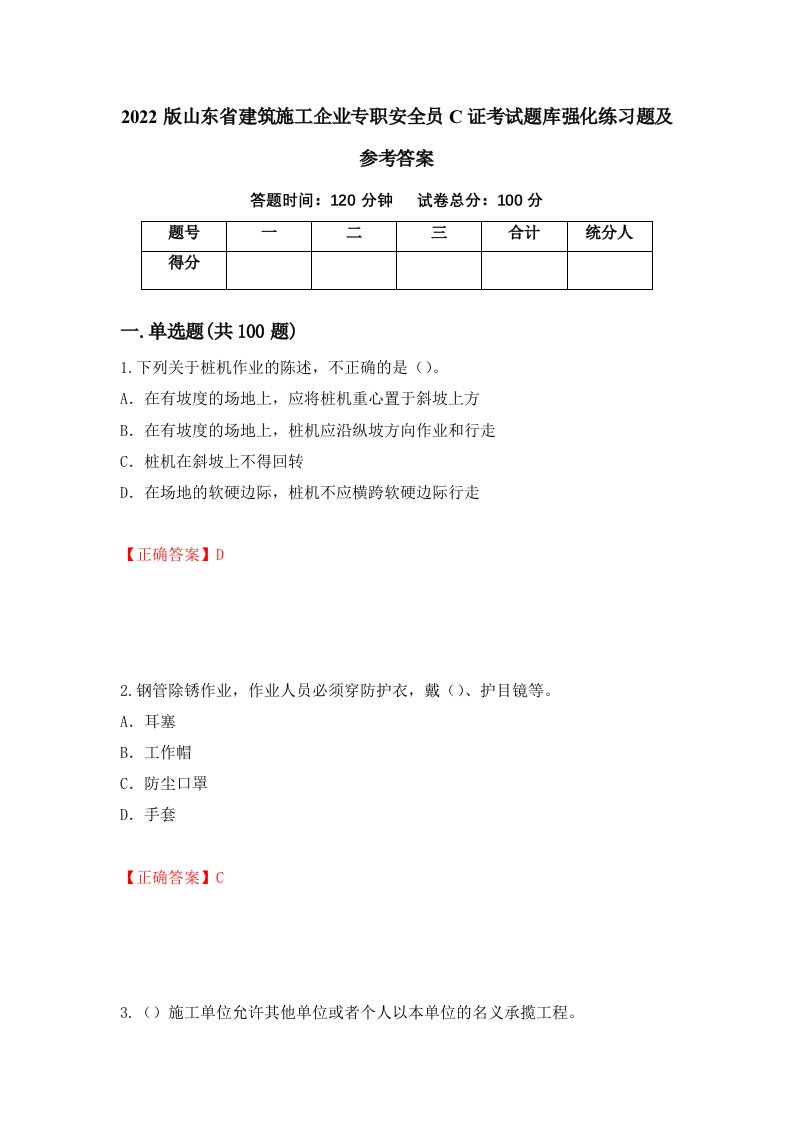 2022 版山东省建筑施工企业专职安全员 C 证考试题库强化练习题及参考答案

答题时间：120 分钟　试卷总分：100 分

| 题号 | 一 | 二 | 三 | 合计 | 统分人 |
|---|---|---|---|---|---|
| 得分 | | | | | |

一.单选题(共 100 题)

1.下列关于桩机作业的陈述，不正确的是（）。
A. 在有坡度的场地上，应将桩机重心置于斜坡上方
B. 在有坡度的场地上，桩机应沿纵坡方向作业和行走
C. 桩机在斜坡上不得回转
D. 在场地的软硬边际，桩机不应横跨软硬边际行走

【正确答案】D

2.钢管除锈作业，作业人员必须穿防护衣，戴（）、护目镜等。
A. 耳塞
B. 工作帽
C. 防尘口罩
D. 手套

【正确答案】C

3.（）施工单位允许其他单位或者个人以本单位的名义承揽工程。